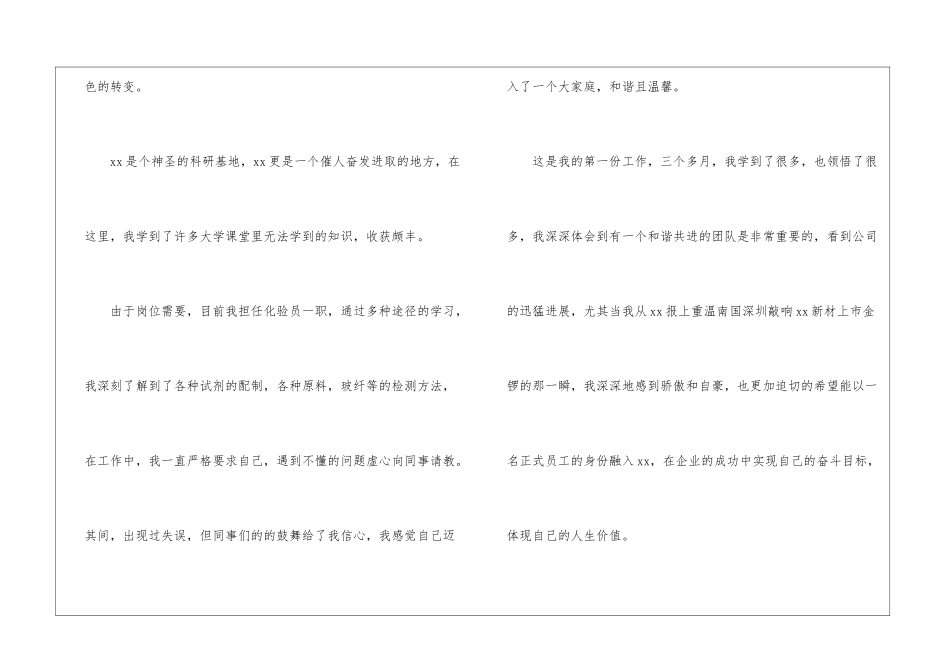 色的转变。

xx是个神圣的科研基地，xx更是一个催人奋发进取的地方，在这里，我学到了许多大学课堂里无法学到的知识，收获颇丰。

由于岗位需要，目前我担任化验员一职，通过多种途径的学习，我深刻了解到了各种试剂的配制，各种原料，玻纤等的检测方法，在工作中，我一直严格要求自己，遇到不懂的问题虚心向同事请教。其间，出现过失误，但同事们的的鼓舞给了我信心，我感觉自己迈入了一个大家庭，和谐且温馨。

这是我的第一份工作，三个多月，我学到了很多，也领悟了很多，我深深体会到有一个和谐共进的团队是非常重要的，看到公司的迅猛进展，尤其当我从xx报上重温南国深圳敲响xx新材上市金锣的那一瞬，我深深地感到骄傲和自豪，也更加迫切的希望能以一名正式员工的身份融入xx，在企业的成功中实现自己的奋斗目标，体现自己的人生价值。